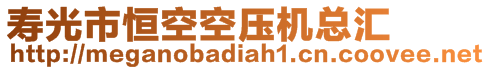 寿光市恒空空压机总汇
http://meganobadiah1.cn.coovee.net